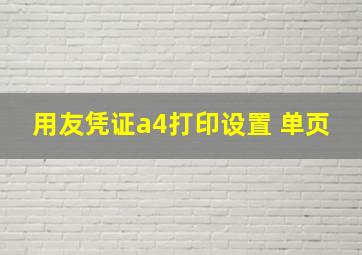 用友凭证a4打印设置 单页